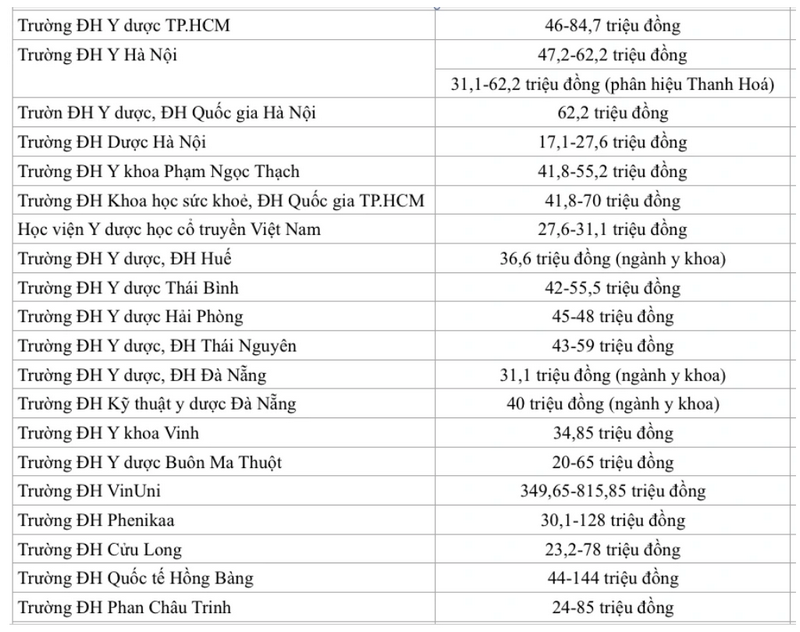 | | |
|---|---|
| Trường ĐH Y dược TP.HCM | 46-84,7 triệu đồng |
| Trường ĐH Y Hà Nội | 47,2-62,2 triệu đồng |
| | 31,1-62,2 triệu đồng (phân hiệu Thanh Hoá) |
| Trườn ĐH Y dược, ĐH Quốc gia Hà Nội | 62,2 triệu đồng |
| Trường ĐH Dược Hà Nội | 17,1-27,6 triệu đồng |
| Trường ĐH Y khoa Phạm Ngọc Thạch | 41,8-55,2 triệu đồng |
| Trường ĐH Khoa học sức khoẻ, ĐH Quốc gia TP.HCM | 41,8-70 triệu đồng |
| Học viện Y dược học cổ truyền Việt Nam | 27,6-31,1 triệu đồng |
| Trường ĐH Y dược, ĐH Huế | 36,6 triệu đồng (ngành y khoa) |
| Trường ĐH Y dược Thái Bình | 42-55,5 triệu đồng |
| Trường ĐH Y dược Hải Phòng | 45-48 triệu đồng |
| Trường ĐH Y dược, ĐH Thái Nguyên | 43-59 triệu đồng |
| Trường ĐH Y dược, ĐH Đà Nẵng | 31,1 triệu đồng (ngành y khoa) |
| Trường ĐH Kỹ thuật y dược Đà Nẵng | 40 triệu đồng (ngành y khoa) |
| Trường ĐH Y khoa Vinh | 34,85 triệu đồng |
| Trường ĐH Y dược Buôn Ma Thuột | 20-65 triệu đồng |
| Trường ĐH VinUni | 349,65-815,85 triệu đồng |
| Trường ĐH Phenikaa | 30,1-128 triệu đồng |
| Trường ĐH Cửu Long | 23,2-78 triệu đồng |
| Trường ĐH Quốc tế Hồng Bàng | 44-144 triệu đồng |
| Trường ĐH Phan Châu Trinh | 24-85 triệu đồng |